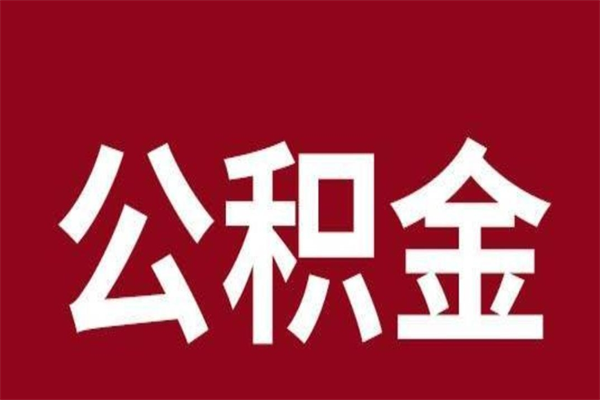 公积金